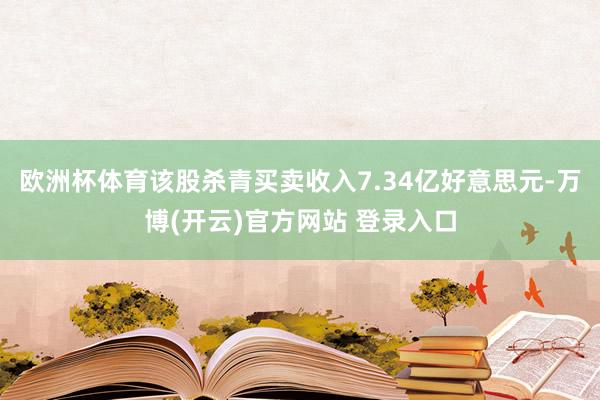 欧洲杯体育该股杀青买卖收入7.34亿好意思元-万博(开云)官方网站 登录入口